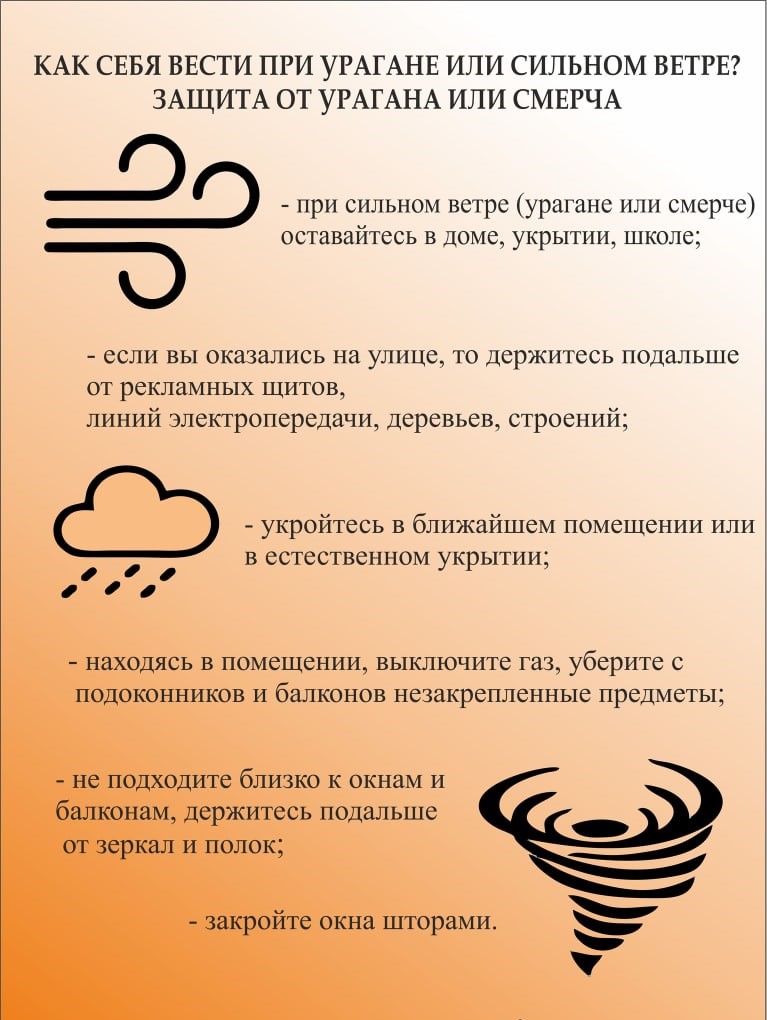 КАК СЕБЯ ВЕСТИ ПРИ УРАГАНЕ ИЛИ СИЛЬНОМ ВЕТРЕ?
ЗАЩИТА ОТ УРАГАНА ИЛИ СМЕРЧА

- при сильном ветре (урагане или смерче) оставайтесь в доме, укрытии, школе;

- если вы оказались на улице, то держитесь подальше от рекламных щитов,
линий электропередачи, деревьев, строений;

- укройтесь в ближайшем помещении или в естественном укрытии;

- находясь в помещении, выключите газ, уберите с подоконников и балконов незакрепленные предметы;

- не подходите близко к окнам и балконам, держитесь подальше от зеркал и полок;

- закройте окна шторами.